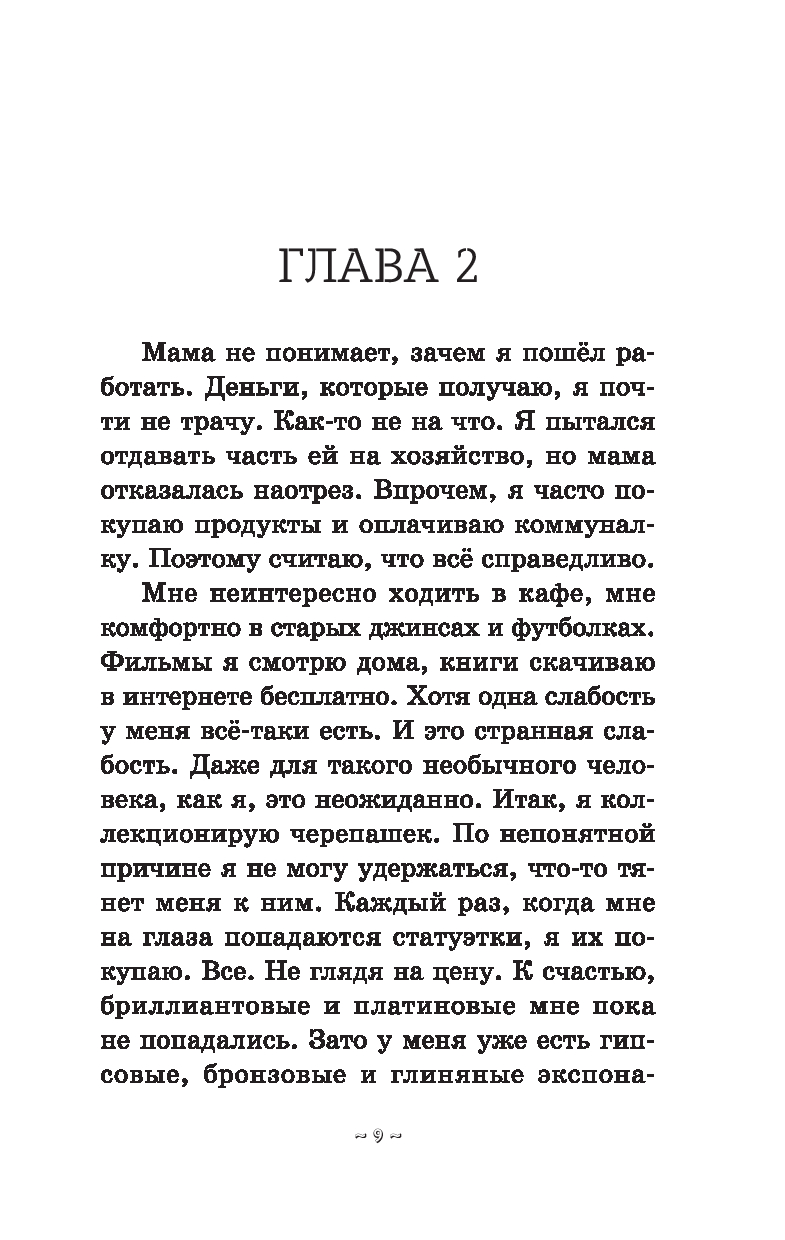 ГЛАВА 2

Мама не понимает, зачем я пошёл работать. Деньги, которые получаю, я почти не трачу. Как-то не на что. Я пытался отдавать часть ей на хозяйство, но мама отказалась наотрез. Впрочем, я часто покупаю продукты и оплачиваю коммуналку. Поэтому считаю, что всё справедливо.

Мне неинтересно ходить в кафе, мне комфортно в старых джинсах и футболках. Фильмы я смотрю дома, книги скачиваю в интернете бесплатно. Хотя одна слабость у меня всё-таки есть. И это странная слабость. Даже для такого необычного человека, как я, это неожиданно. Итак, я коллекционирую черепашек. По непонятной причине я не могу удержаться, что-то тянет меня к ним. Каждый раз, когда мне на глаза попадаются статуэтки, я их покупаю. Все. Не глядя на цену. К счастью, бриллиантовые и платиновые мне пока не попадались. Зато у меня уже есть гипсовые, бронзовые и глиняные экспона-

~ 9 ~